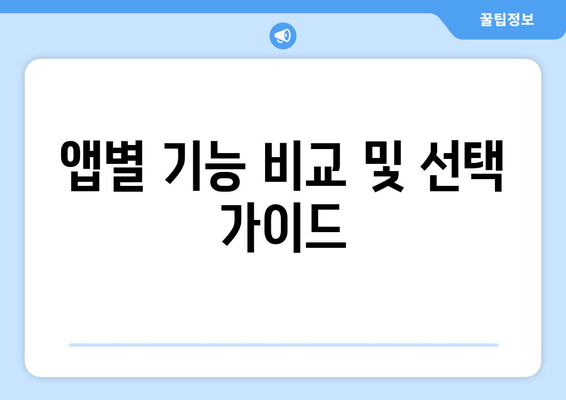 꿀팁정보

앱별 기능 비교 및 선택 가이드